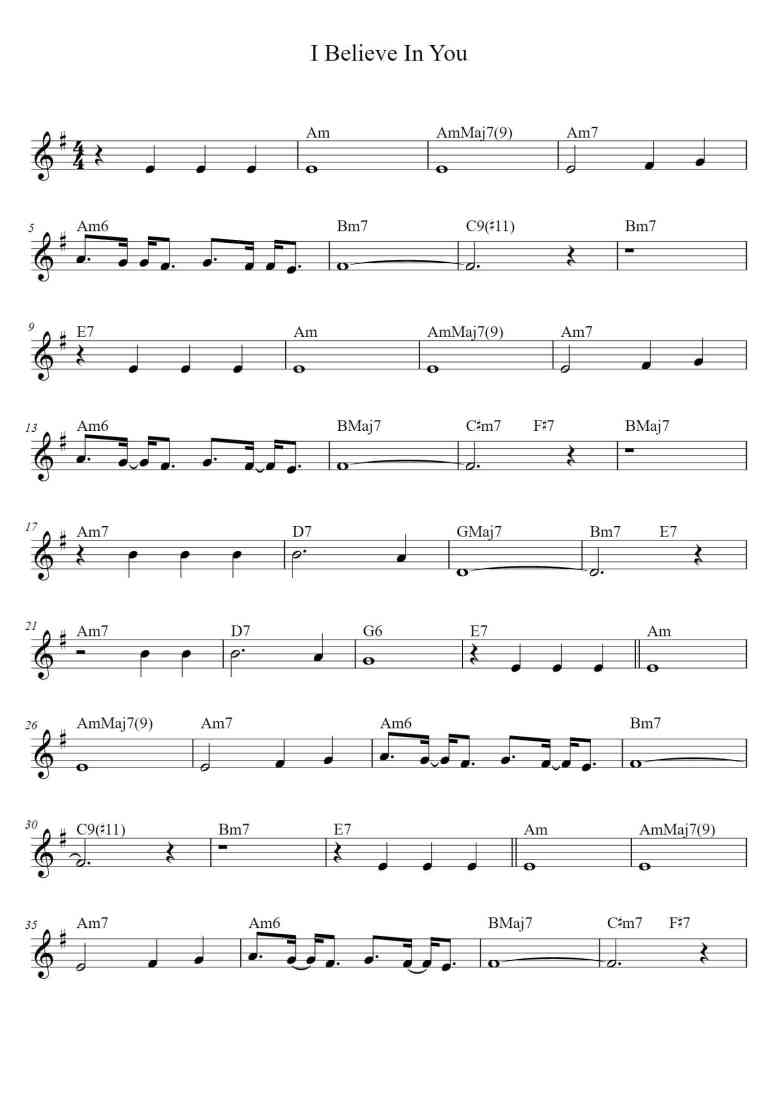 I Believe In You

Am AmMaj7(9) Am7

5
Am6 Bm7 C9(♯11) Bm7

9
E7 Am AmMaj7(9) Am7

13
Am6 BMaj7 C♯m7 F♯7 BMaj7

17
Am7 D7 GMaj7 Bm7 E7

21
Am7 D7 G6 E7 Am

26
AmMaj7(9) Am7 Am6 Bm7

30
C9(♯11) Bm7 E7 Am AmMaj7(9)

35
Am7 Am6 BMaj7 C♯m7 F♯7